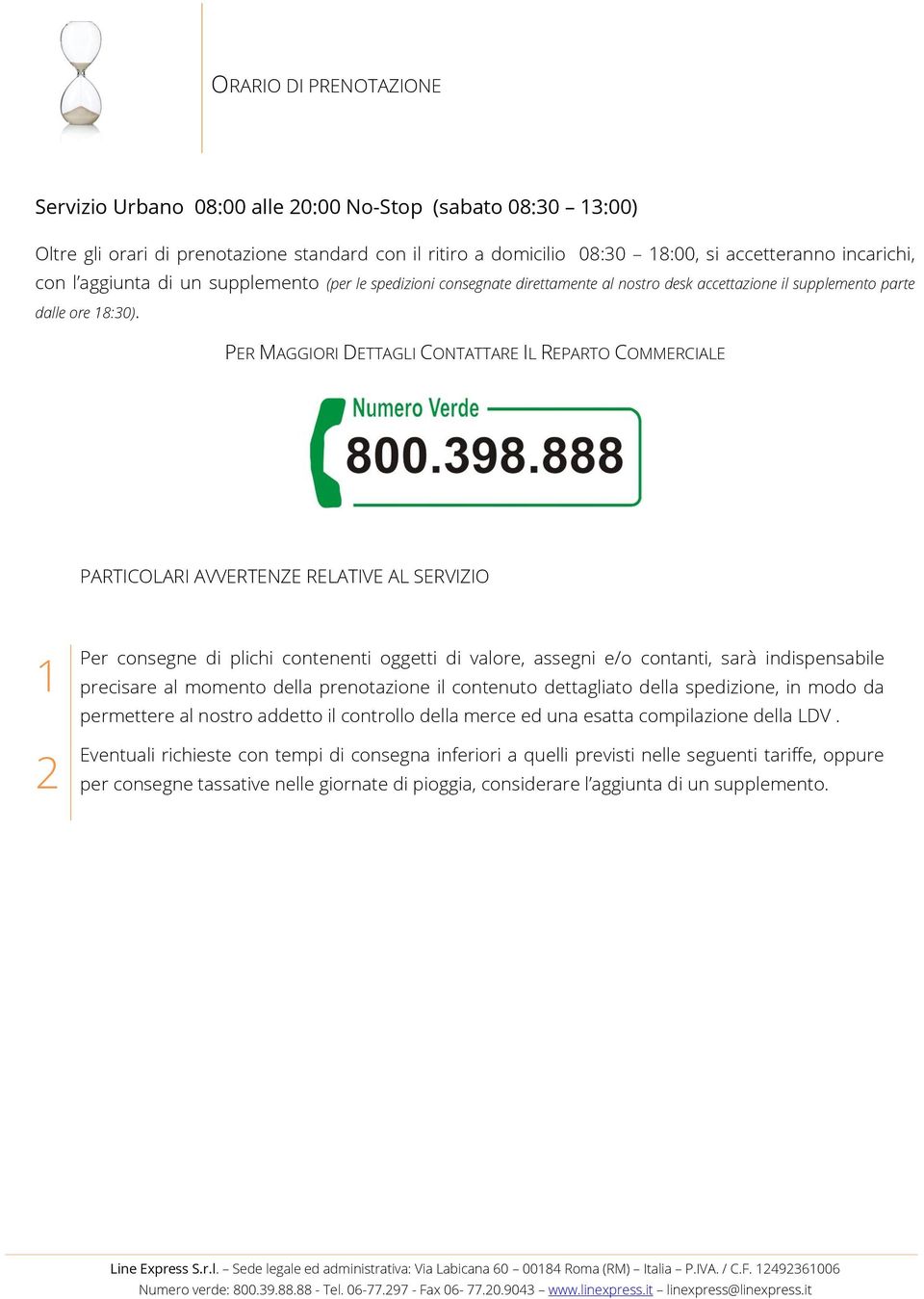 ORARIO DI PRENOTAZIONE

Servizio Urbano 08:00 alle 20:00 No-Stop (sabato 08:30 – 13:00)

Oltre gli orari di prenotazione standard con il ritiro a domicilio 08:30 – 18:00, si accetteranno incarichi, con l'aggiunta di un supplemento (per le spedizioni consegnate direttamente al nostro desk accettazione il supplemento parte dalle ore 18:30).

PER MAGGIORI DETTAGLI CONTATTARE IL REPARTO COMMERCIALE

Numero Verde
800.398.888

PARTICOLARI AVVERTENZE RELATIVE AL SERVIZIO

1 Per consegne di plichi contenenti oggetti di valore, assegni e/o contanti, sarà indispensabile precisare al momento della prenotazione il contenuto dettagliato della spedizione, in modo da permettere al nostro addetto il controllo della merce ed una esatta compilazione della LDV .

2 Eventuali richieste con tempi di consegna inferiori a quelli previsti nelle seguenti tariffe, oppure per consegne tassative nelle giornate di pioggia, considerare l'aggiunta di un supplemento.

Line Express S.r.l. – Sede legale ed administrativa: Via Labicana 60 – 00184 Roma (RM) – Italia – P.IVA. / C.F. 12492361006
Numero verde: 800.39.88.88 - Tel. 06-77.297 - Fax 06- 77.20.9043 – www.linexpress.it – linexpress@linexpress.it